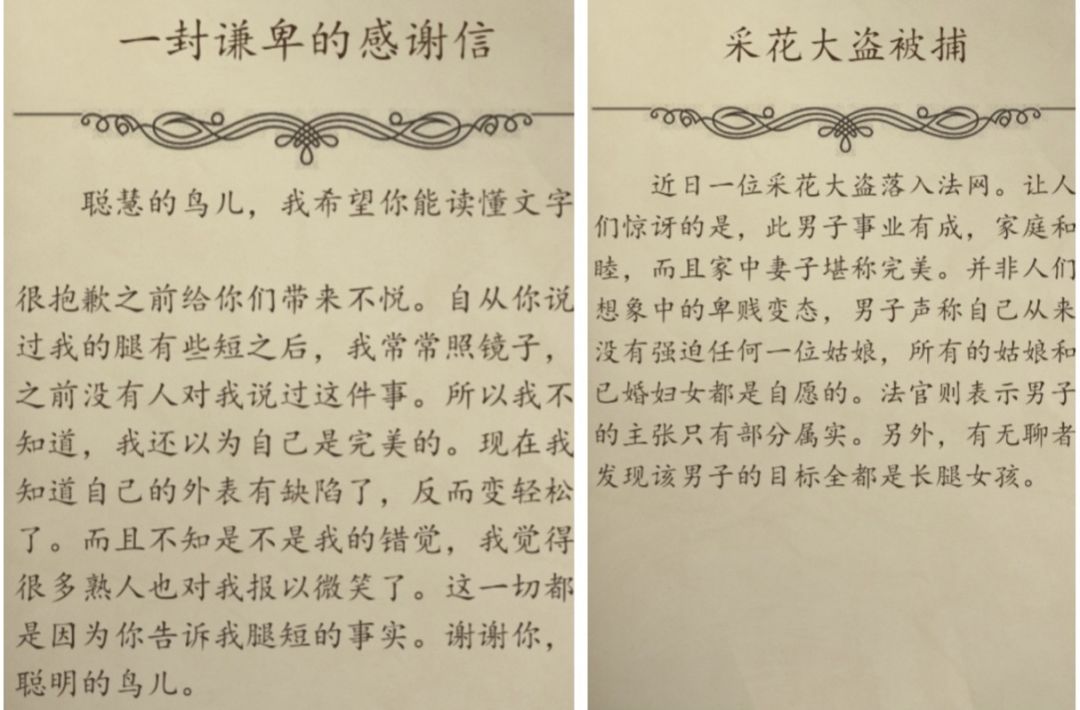 一封谦卑的感谢信

聪慧的鸟儿，我希望你能读懂文字

很抱歉之前给你们带来不悦。自从你说过我的腿有些短之后，我常常照镜子，之前没有人对我说过这件事。所以我不知道，我还以为自己是完美的。现在我知道自己的外表有缺陷了，反而变轻松了。而且不知是不是我的错觉，我觉得很多熟人也对我报以微笑了。这一切都是因为你告诉我腿短的事实。谢谢你，聪明的鸟儿。

采花大盗被捕

近日一位采花大盗落入法网。让人们惊讶的是，此男子事业有成，家庭和睦，而且家中妻子堪称完美。并非人们想象中的卑贱变态，男子声称自己从来没有强迫任何一位姑娘，所有的姑娘和已婚妇女都是自愿的。法官则表示男子的主张只有部分属实。另外，有无聊者发现该男子的目标全都是长腿女孩。